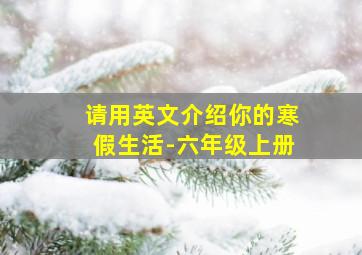 请用英文介绍你的寒假生活-六年级上册